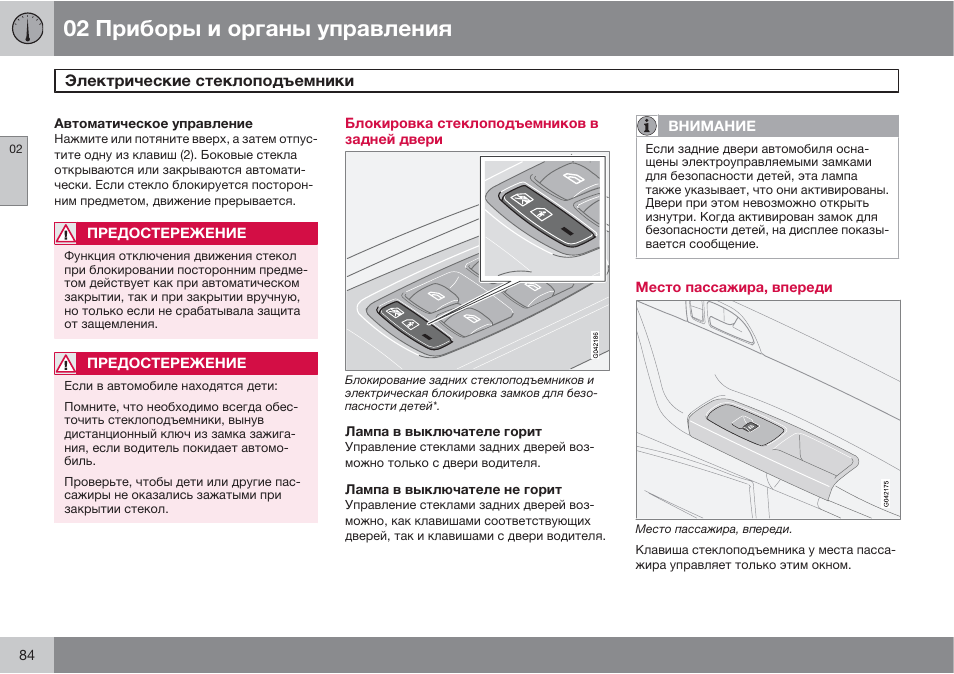 02 Приборы и органы управления

Электрические стеклоподъемники

02

Автоматическое управление
Нажмите или потяните вверх, а затем отпустите одну из клавиш (2). Боковые стекла открываются или закрываются автоматически. Если стекло блокируется посторонним предметом, движение прерывается.

ПРЕДОСТЕРЕЖЕНИЕ

Функция отключения движения стекол при блокировании посторонним предметом действует как при автоматическом закрытии, так и при закрытии вручную, но только если не срабатывала защита от защемления.

ПРЕДОСТЕРЕЖЕНИЕ

Если в автомобиле находятся дети:

Помните, что необходимо всегда обесточить стеклоподъемники, вынув дистанционный ключ из замка зажигания, если водитель покидает автомобиль.

Проверьте, чтобы дети или другие пассажиры не оказались зажатыми при закрытии стекол.

Блокировка стеклоподъемников в задней двери

G042186

Блокирование задних стеклоподъемников и электрическая блокировка замков для безопасности детей*.

Лампа в выключателе горит
Управление стеклами задних дверей возможно только с двери водителя.

Лампа в выключателе не горит
Управление стеклами задних дверей возможно, как клавишами соответствующих дверей, так и клавишами с двери водителя.

ВНИМАНИЕ

Если задние двери автомобиля оснащены электроуправляемыми замками для безопасности детей, эта лампа также указывает, что они активированы. Двери при этом невозможно открыть изнутри. Когда активирован замок для безопасности детей, на дисплее показывается сообщение.

Место пассажира, впереди

G042175

Место пассажира, впереди.

Клавиша стеклоподъемника у места пассажира управляет только этим окном.

84